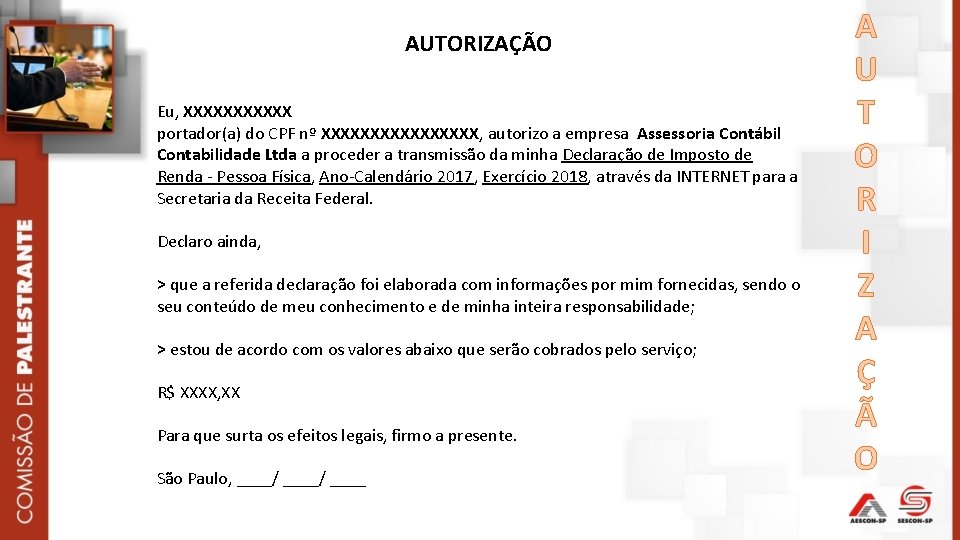 COMISSÃO DE PALESTRANTE

AUTORIZAÇÃO

Eu, XXXXXXXXXXX
portador(a) do CPF nº XXXXXXXXXXXXXXXX, autorizo a empresa Assessoria Contábil Contabilidade Ltda a proceder a transmissão da minha Declaração de Imposto de Renda - Pessoa Física, Ano-Calendário 2017, Exercício 2018, através da INTERNET para a Secretaria da Receita Federal.

Declaro ainda,

> que a referida declaração foi elaborada com informações por mim fornecidas, sendo o seu conteúdo de meu conhecimento e de minha inteira responsabilidade;

> estou de acordo com os valores abaixo que serão cobrados pelo serviço;

R$ XXXX,XX

Para que surta os efeitos legais, firmo a presente.

São Paulo, ____/ ____/ ____

A U T O R I Z A Ç Ã O

AESCON-SP

SESCON-SP